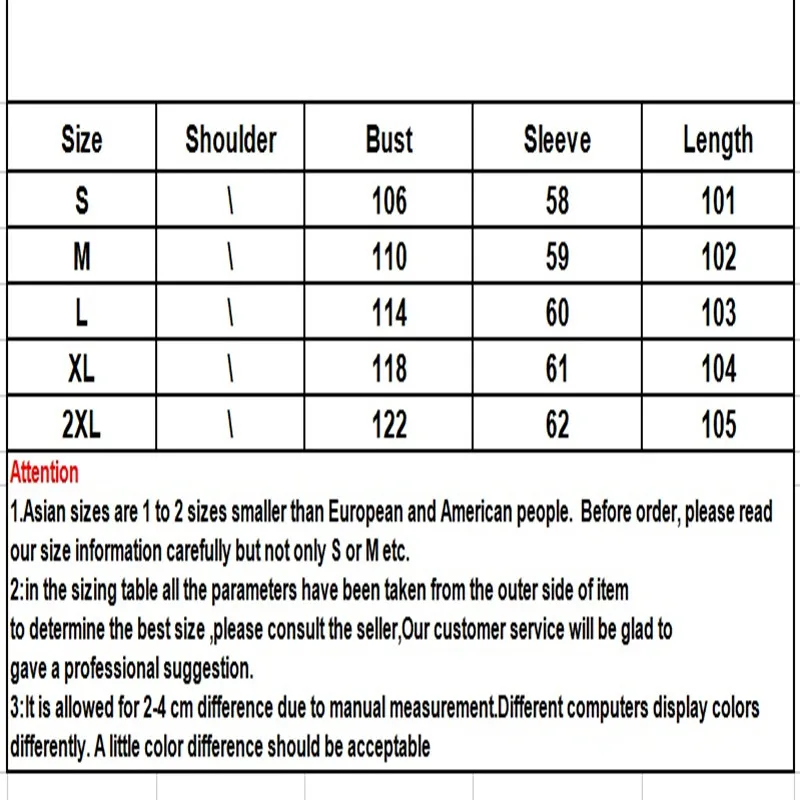 | Size | Shoulder | Bust | Sleeve | Length |
|---|---|---|---|---|
| S | \ | 106 | 58 | 101 |
| M | \ | 110 | 59 | 102 |
| L | \ | 114 | 60 | 103 |
| XL | \ | 118 | 61 | 104 |
| 2XL | \ | 122 | 62 | 105 |

Attention
1.Asian sizes are 1 to 2 sizes smaller than European and American people. Before order, please read our size information carefully but not only S or M etc.
2:in the sizing table all the parameters have been taken from the outer side of item
to determine the best size ,please consult the seller,Our customer service will be glad to gave a professional suggestion.
3:It is allowed for 2-4 cm difference due to manual measurement.Different computers display colors differently. A little color difference should be acceptable